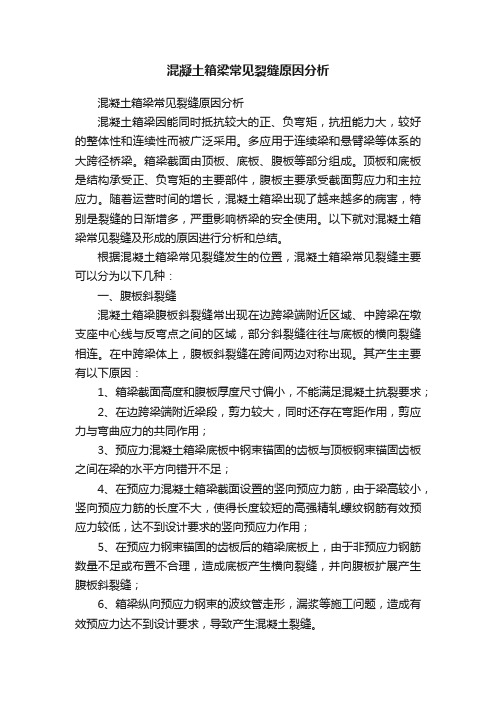 混凝土箱梁常见裂缝原因分析

混凝土箱梁常见裂缝原因分析

混凝土箱梁因能同时抵抗较大的正、负弯矩，抗扭能力大，较好的整体性和连续性而被广泛采用。多应用于连续梁和悬臂梁等体系的大跨径桥梁。箱梁截面由顶板、底板、腹板等部分组成。顶板和底板是结构承受正、负弯矩的主要部件，腹板主要承受截面剪应力和主拉应力。随着运营时间的增长，混凝土箱梁出现了越来越多的病害，特别是裂缝的日渐增多，严重影响桥梁的安全使用。以下就对混凝土箱梁常见裂缝及形成的原因进行分析和总结。

根据混凝土箱梁常见裂缝发生的位置，混凝土箱梁常见裂缝主要可以分为以下几种：

一、腹板斜裂缝

混凝土箱梁腹板斜裂缝常出现在边跨梁端附近区域、中跨梁在墩支座中心线与反弯点之间的区域，部分斜裂缝往往与底板的横向裂缝相连。在中跨梁体上，腹板斜裂缝在跨间两边对称出现。其产生主要有以下原因：

1、箱梁截面高度和腹板厚度尺寸偏小，不能满足混凝土抗裂要求；

2、在边跨梁端附近梁段，剪力较大，同时还存在弯距作用，剪应力与弯曲应力的共同作用；

3、预应力混凝土箱梁底板中钢束锚固的齿板与顶板钢束锚固齿板之间在梁的水平方向错开不足；

4、在预应力混凝土箱梁截面设置的竖向预应力筋，由于梁高较小，竖向预应力筋的长度不大，使得长度较短的高强精轧螺纹钢筋有效预应力较低，达不到设计要求的竖向预应力作用；

5、在预应力钢束锚固的齿板后的箱梁底板上，由于非预应力钢筋数量不足或布置不合理，造成底板产生横向裂缝，并向腹板扩展产生腹板斜裂缝；

6、箱梁纵向预应力钢束的波纹管走形，漏浆等施工问题，造成有效预应力达不到设计要求，导致产生混凝土裂缝。